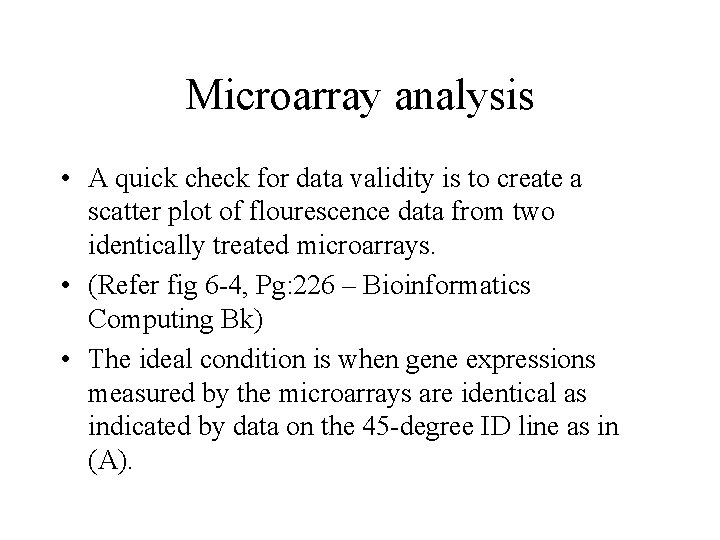 Microarray analysis

• A quick check for data validity is to create a scatter plot of flourescence data from two identically treated microarrays.
• (Refer fig 6-4, Pg:226 – Bioinformatics Computing Bk)
• The ideal condition is when gene expressions measured by the microarrays are identical as indicated by data on the 45-degree ID line as in (A).